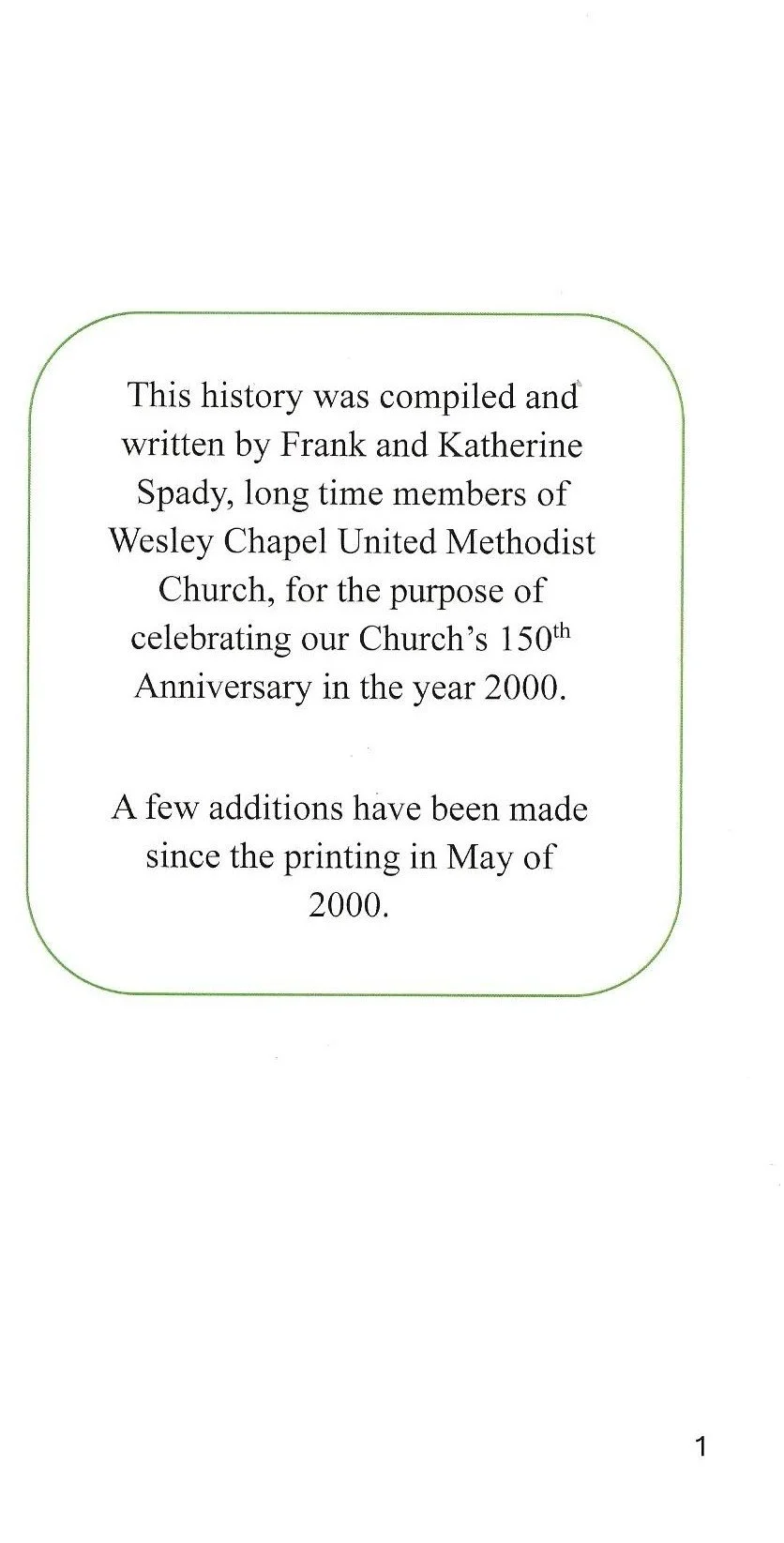 This history was compiled and written by Frank and Katherine Spady, long time members of Wesley Chapel United Methodist Church, for the purpose of celebrating our Church's 150th Anniversary in the year 2000.

A few additions have been made since the printing in May of 2000.

1